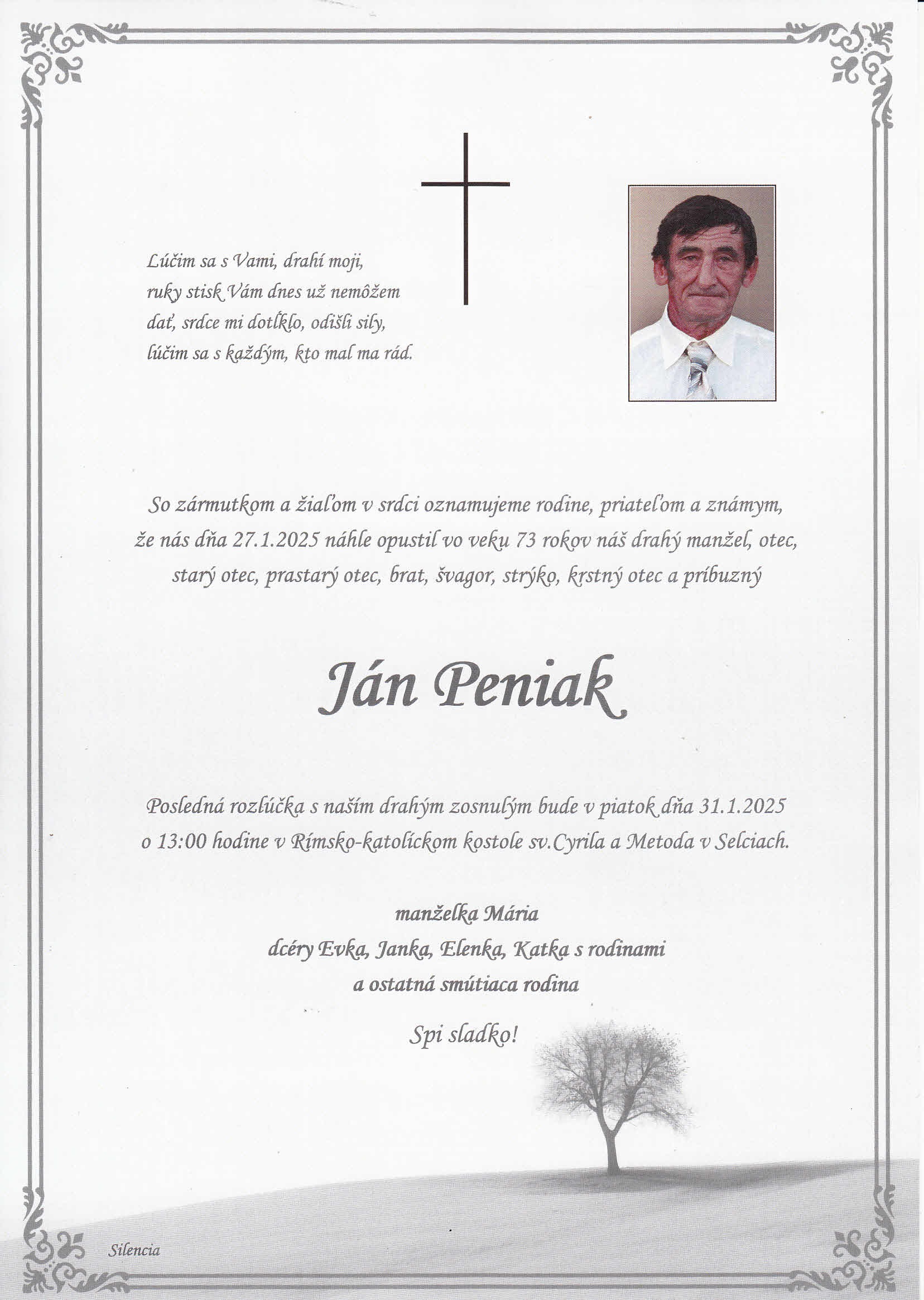 Lúčim sa s Vami, drahí moji,
ruky stisk Vám dnes už nemôžem
dať, srdce mi dotĺklo, odišli sily,
lúčim sa s každým, kto mal ma rád.

So zármutkom a žiaľom v srdci oznamujeme rodine, priateľom a známym,
že nás dňa 27.1.2025 náhle opustil vo veku 73 rokov náš drahý manžel, otec,
starý otec, prastarý otec, brat, švagor, strýko, krstný otec a príbuzný

Ján Peniak

Posledná rozlúčka s naším drahým zosnulým bude v piatok dňa 31.1.2025
o 13:00 hodine v Rímsko-katolíckom kostole sv.Cyrila a Metoda v Selciach.

manželka Mária
dcéry Evka, Janka, Elenka, Katka s rodinami
a ostatná smútiaca rodina

Spi sladko!

Silencia